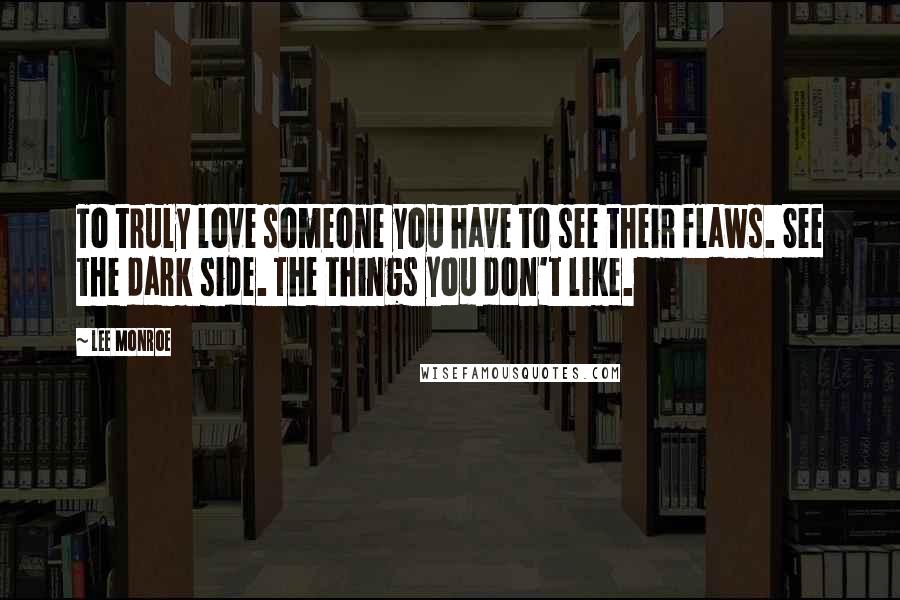 TO TRULY LOVE SOMEONE YOU HAVE TO SEE THEIR FLAWS. SEE THE DARK SIDE. THE THINGS YOU DON'T LIKE.

~ LEE MONROE

WISEFAMOUSQUOTES.COM